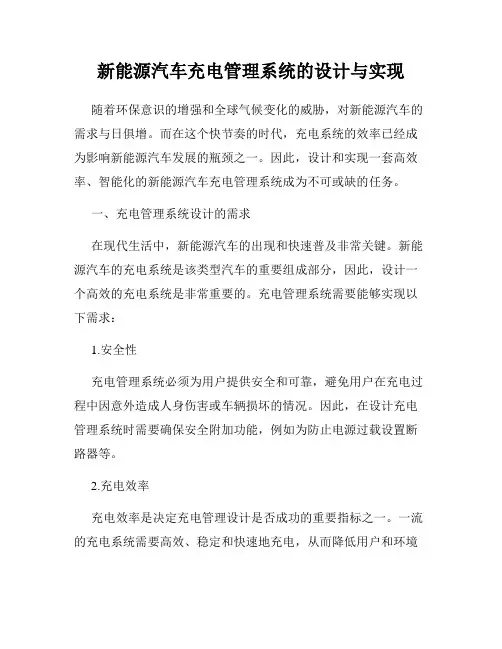 新能源汽车充电管理系统的设计与实现

随着环保意识的增强和全球气候变化的威胁，对新能源汽车的需求与日俱增。而在这个快节奏的时代，充电系统的效率已经成为影响新能源汽车发展的瓶颈之一。因此，设计和实现一套高效率、智能化的新能源汽车充电管理系统成为不可或缺的任务。

一、充电管理系统设计的需求

在现代生活中，新能源汽车的出现和快速普及非常关键。新能源汽车的充电系统是该类型汽车的重要组成部分，因此，设计一个高效的充电系统是非常重要的。充电管理系统需要能够实现以下需求：

1.安全性

充电管理系统必须为用户提供安全和可靠，避免用户在充电过程中因意外造成人身伤害或车辆损坏的情况。因此，在设计充电管理系统时需要确保安全附加功能，例如为防止电源过载设置断路器等。

2.充电效率

充电效率是决定充电管理设计是否成功的重要指标之一。一流的充电系统需要高效、稳定和快速地充电，从而降低用户和环境